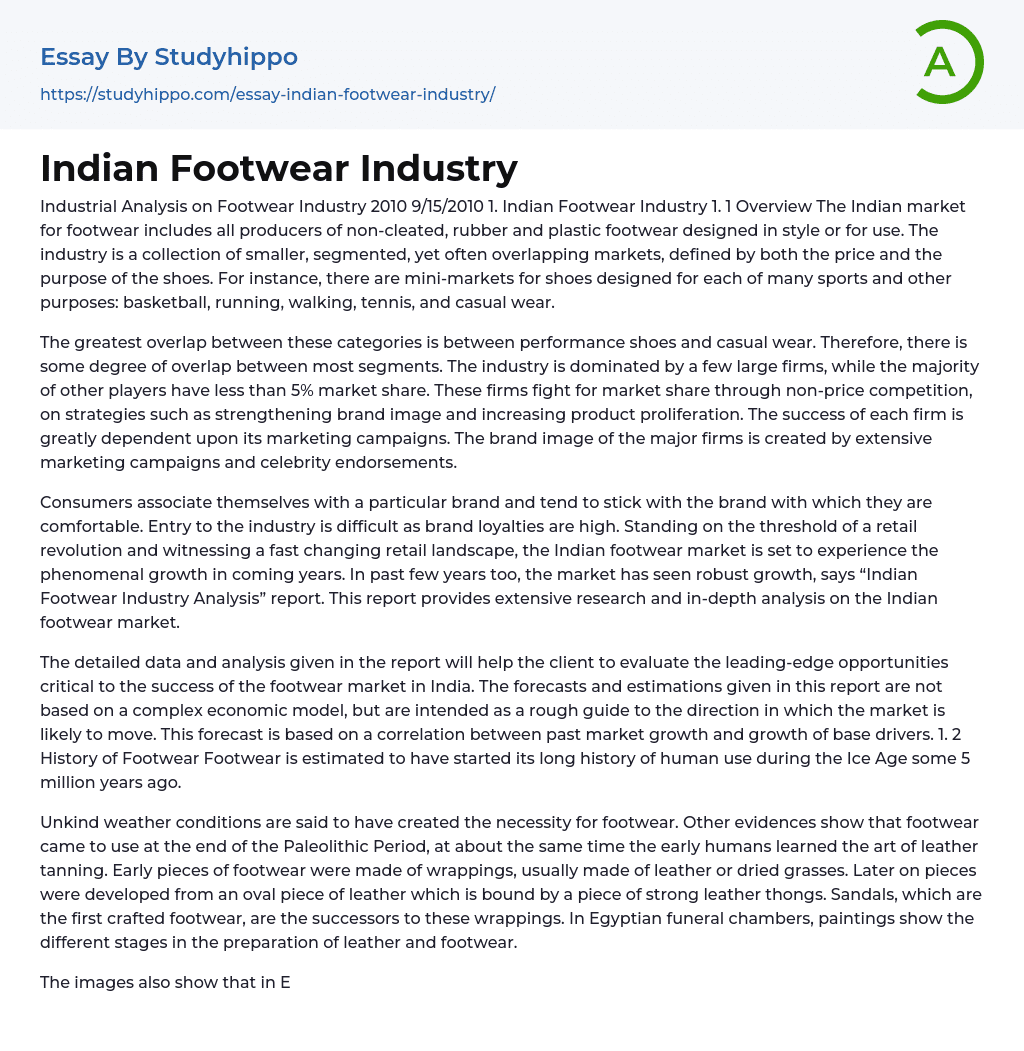 Essay By Studyhippo
https://studyhippo.com/essay-indian-footwear-industry/

A

Indian Footwear Industry

Industrial Analysis on Footwear Industry 2010 9/15/2010 1. Indian Footwear Industry 1. 1 Overview The Indian market for footwear includes all producers of non-cleated, rubber and plastic footwear designed in style or for use. The industry is a collection of smaller, segmented, yet often overlapping markets, defined by both the price and the purpose of the shoes. For instance, there are mini-markets for shoes designed for each of many sports and other purposes: basketball, running, walking, tennis, and casual wear.

The greatest overlap between these categories is between performance shoes and casual wear. Therefore, there is some degree of overlap between most segments. The industry is dominated by a few large firms, while the majority of other players have less than 5% market share. These firms fight for market share through non-price competition, on strategies such as strengthening brand image and increasing product proliferation. The success of each firm is greatly dependent upon its marketing campaigns. The brand image of the major firms is created by extensive marketing campaigns and celebrity endorsements.

Consumers associate themselves with a particular brand and tend to stick with the brand with which they are comfortable. Entry to the industry is difficult as brand loyalties are high. Standing on the threshold of a retail revolution and witnessing a fast changing retail landscape, the Indian footwear market is set to experience the phenomenal growth in coming years. In past few years too, the market has seen robust growth, says “Indian Footwear Industry Analysis” report. This report provides extensive research and in-depth analysis on the Indian footwear market.

The detailed data and analysis given in the report will help the client to evaluate the leading-edge opportunities critical to the success of the footwear market in India. The forecasts and estimations given in this report are not based on a complex economic model, but are intended as a rough guide to the direction in which the market is likely to move. This forecast is based on a correlation between past market growth and growth of base drivers. 1. 2 History of Footwear Footwear is estimated to have started its long history of human use during the Ice Age some 5 million years ago.

Unkind weather conditions are said to have created the necessity for footwear. Other evidences show that footwear came to use at the end of the Paleolithic Period, at about the same time the early humans learned the art of leather tanning. Early pieces of footwear were made of wrappings, usually made of leather or dried grasses. Later on pieces were developed from an oval piece of leather which is bound by a piece of strong leather thongs. Sandals, which are the first crafted footwear, are the successors to these wrappings. In Egyptian funeral chambers, paintings show the different stages in the preparation of leather and footwear.

The images also show that in E